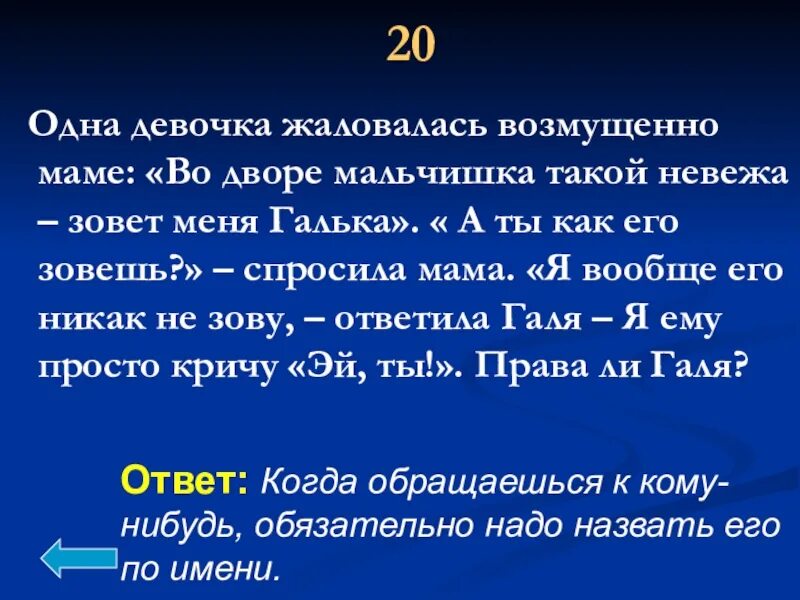 20

Одна девочка жаловалась возмущенно маме: «Во дворе мальчишка такой невежа – зовет меня Галька». « А ты как его зовешь?» – спросила мама. «Я вообще его никак не зову, – ответила Галя – Я ему просто кричу «Эй, ты!». Права ли Галя?

Ответ: Когда обращаешься к кому-нибудь, обязательно надо назвать его по имени.